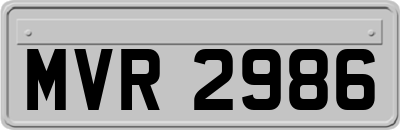 MVR 2986